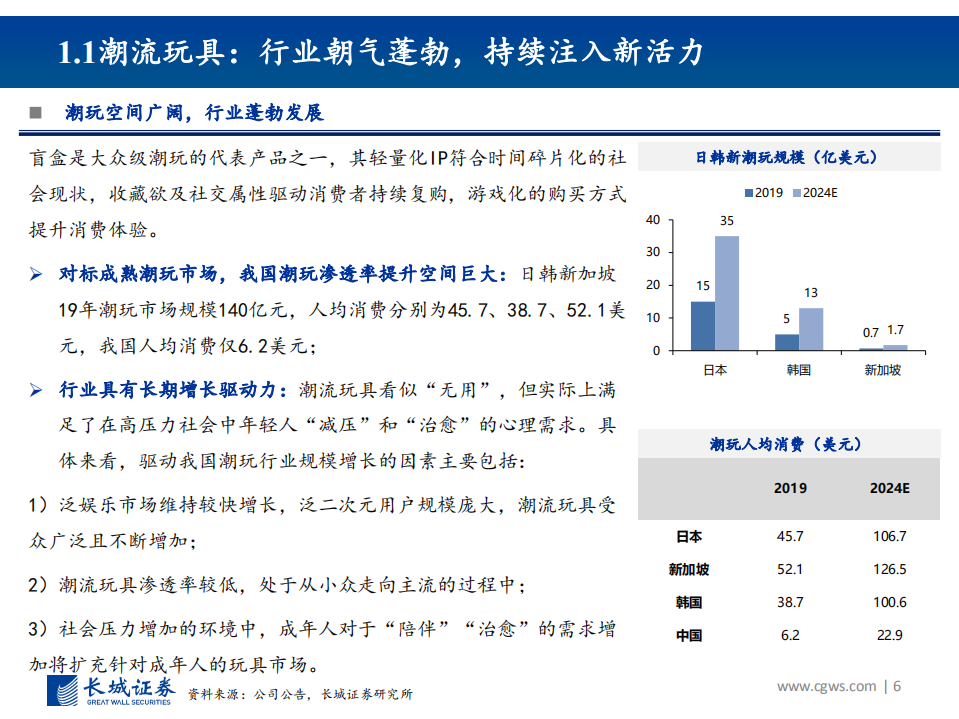 1.1潮流玩具：行业朝气蓬勃，持续注入新活力

潮玩空间广阔，行业蓬勃发展

盲盒是大众级潮玩的代表产品之一，其轻量化IP符合时间碎片化的社会现状，收藏欲及社交属性驱动消费者持续复购，游戏化的购买方式提升消费体验。

➢ 对标成熟潮玩市场，我国潮玩渗透率提升空间巨大：日韩新加坡19年潮玩市场规模140亿元，人均消费分别为45.7、38.7、52.1美元，我国人均消费仅6.2美元；

➢ 行业具有长期增长驱动力：潮流玩具看似“无用”，但实际上满足了在高压力社会中年轻人“减压”和“治愈”的心理需求。具体来看，驱动我国潮玩行业规模增长的因素主要包括：

1）泛娱乐市场维持较快增长，泛二次元用户规模庞大，潮流玩具受众广泛且不断增加；

2）潮流玩具渗透率较低，处于从小众走向主流的过程中；

3）社会压力增加的环境中，成年人对于“陪伴”“治愈”的需求增加将扩充针对成年人的玩具市场。

日韩新潮玩规模（亿美元）

2019 2024E

40
30
20
10
0

15 35
5 13
0.7 1.7

日本 韩国 新加坡

潮玩人均消费（美元）

| | 2019 | 2024E |
|---|---|---|
| 日本 | 45.7 | 106.7 |
| 新加坡 | 52.1 | 126.5 |
| 韩国 | 38.7 | 100.6 |
| 中国 | 6.2 | 22.9 |

长城证券 GREAT WALL SECURITIES 资料来源：公司公告，长城证券研究所

www.cgws.com | 6